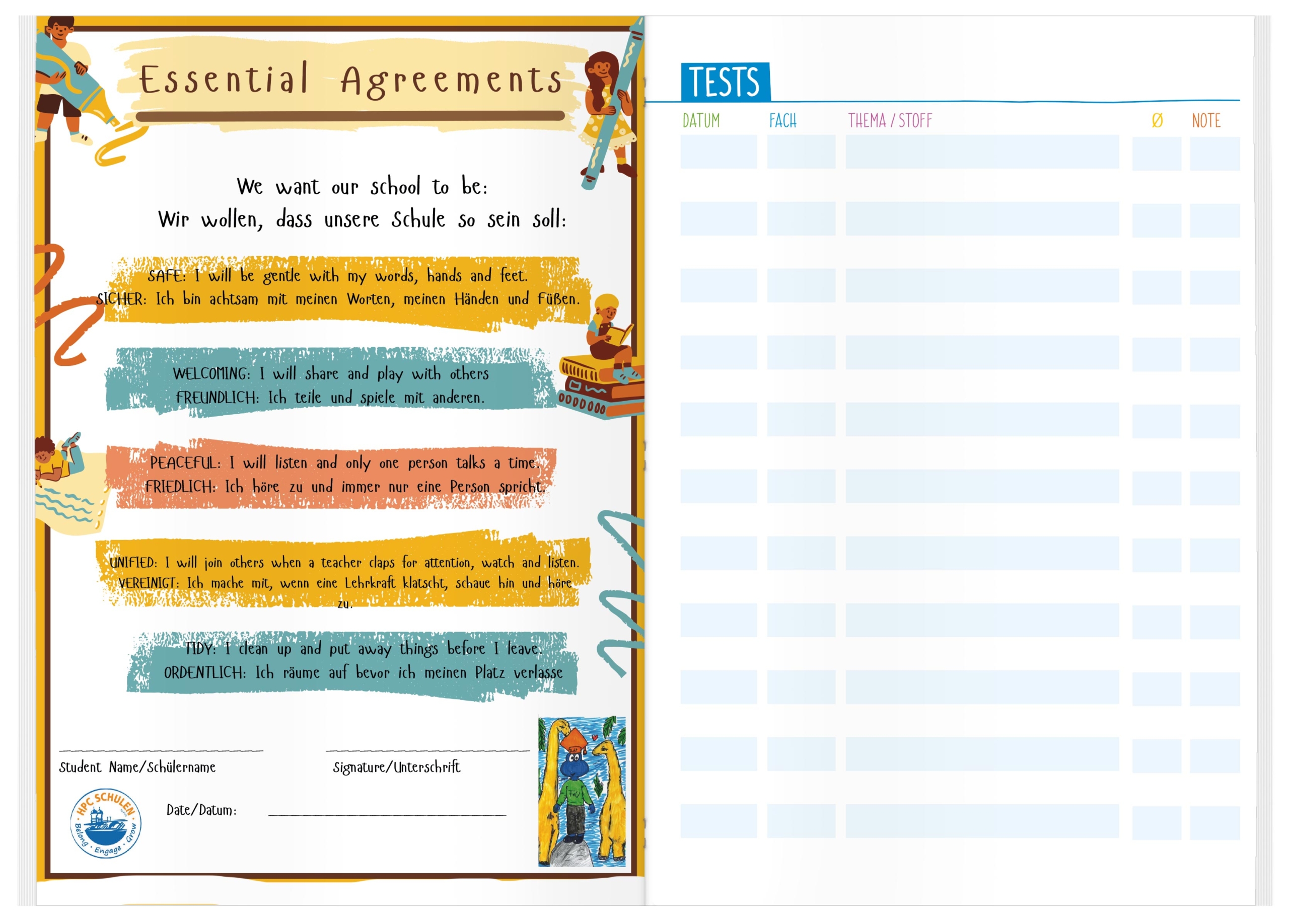 Essential Agreements

We want our school to be:
Wir wollen, dass unsere Schule so sein soll:

SAFE: I will be gentle with my words, hands and feet.
SICHER: Ich bin achtsam mit meinen Worten, meinen Händen und Füßen.

WELCOMING: I will share and play with others
FREUNDLICH: Ich teile und spiele mit anderen.

PEACEFUL: I will listen and only one person talks a time.
FRIEDLICH: Ich höre zu und immer nur eine Person spricht.

UNIFIED: I will join others when a teacher claps for attention, watch and listen.
VEREINIGT: Ich mache mit, wenn eine Lehrkraft klatscht, schaue hin und höre zu.

TIDY: I clean up and put away things before I leave.
ORDENTLICH: Ich räume auf bevor ich meinen Platz verlasse

Student Name/Schülername

Signature/Unterschrift

HPC SCHULEN
Belong · Engage · Grow

Date/Datum:

TESTS

| DATUM | FACH | THEMA / STOFF | Ø | NOTE |
|---|---|---|---|---|
| | | | | |
| | | | | |
| | | | | |
| | | | | |
| | | | | |
| | | | | |
| | | | | |
| | | | | |
| | | | | |
| | | | | |
| | | | | |